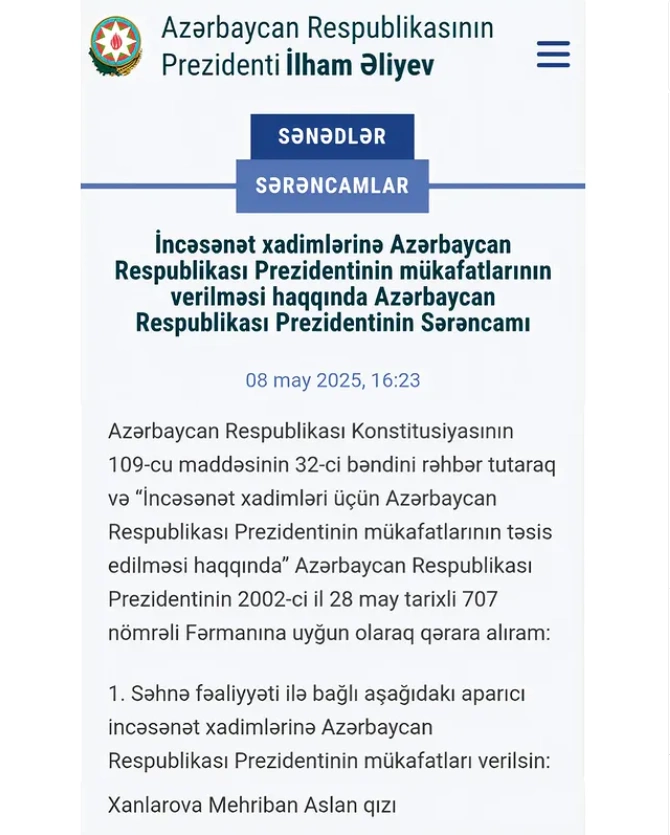 Azərbaycan Respublikasının Prezidenti İlham Əliyev

SƏNƏDLƏR

SƏRƏNCAMLAR

İncəsənət xadimlərinə Azərbaycan Respublikası Prezidentinin mükafatlarının verilməsi haqqında Azərbaycan Respublikası Prezidentinin Sərəncamı

08 may 2025, 16:23

Azərbaycan Respublikası Konstitusiyasının 109-cu maddəsinin 32-ci bəndini rəhbər tutaraq və "İncəsənət xadimləri üçün Azərbaycan Respublikası Prezidentinin mükafatlarının təsis edilməsi haqqında" Azərbaycan Respublikası Prezidentinin 2002-ci il 28 may tarixli 707 nömrəli Fərmanına uyğun olaraq qərara alıram:

1. Səhnə fəaliyyəti ilə bağlı aşağıdakı aparıcı incəsənət xadimlərinə Azərbaycan Respublikası Prezidentinin mükafatları verilsin:

Xanlarova Mehriban Aslan qızı